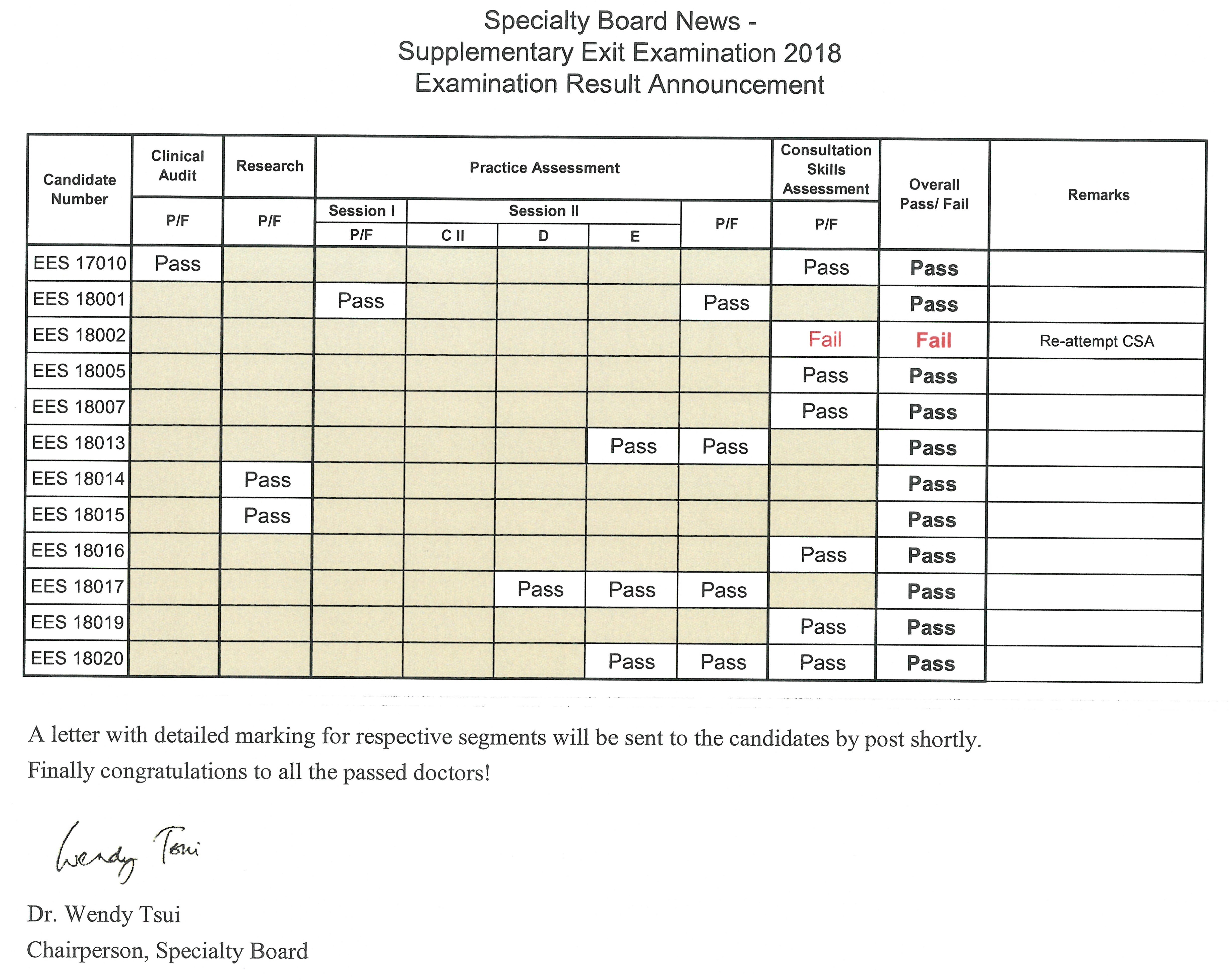 Specialty Board News -
Supplementary Exit Examination 2018
Examination Result Announcement

| Candidate Number | Clinical Audit P/F | Research P/F | Practice Assessment Session I P/F | Practice Assessment Session II C II | Practice Assessment Session II D | Practice Assessment Session II E | Practice Assessment P/F | Consultation Skills Assessment P/F | Overall Pass/ Fail | Remarks |
|---|---|---|---|---|---|---|---|---|---|---|
| EES 17010 | Pass | | | | | | | Pass | Pass | |
| EES 18001 | | | Pass | | | | Pass | | Pass | |
| EES 18002 | | | | | | | | Fail | Fail | Re-attempt CSA |
| EES 18005 | | | | | | | | Pass | Pass | |
| EES 18007 | | | | | | | | Pass | Pass | |
| EES 18013 | | | | | | Pass | Pass | | Pass | |
| EES 18014 | | Pass | | | | | | | Pass | |
| EES 18015 | | Pass | | | | | | | Pass | |
| EES 18016 | | | | | | | | Pass | Pass | |
| EES 18017 | | | | | Pass | Pass | Pass | | Pass | |
| EES 18019 | | | | | | | | Pass | Pass | |
| EES 18020 | | | | | | Pass | Pass | Pass | Pass | |

A letter with detailed marking for respective segments will be sent to the candidates by post shortly.
Finally congratulations to all the passed doctors!

Wendy Tsui

Dr. Wendy Tsui
Chairperson, Specialty Board